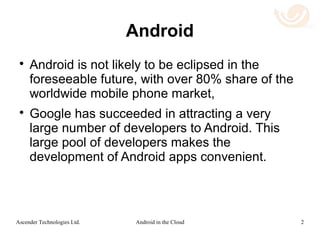 Android

• Android is not likely to be eclipsed in the foreseeable future, with over 80% share of the worldwide mobile phone market,

• Google has succeeded in attracting a very large number of developers to Android. This large pool of developers makes the development of Android apps convenient.

Ascender Technologies Ltd.

Android in the Cloud

2